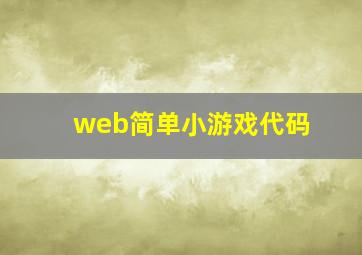 web简单小游戏代码